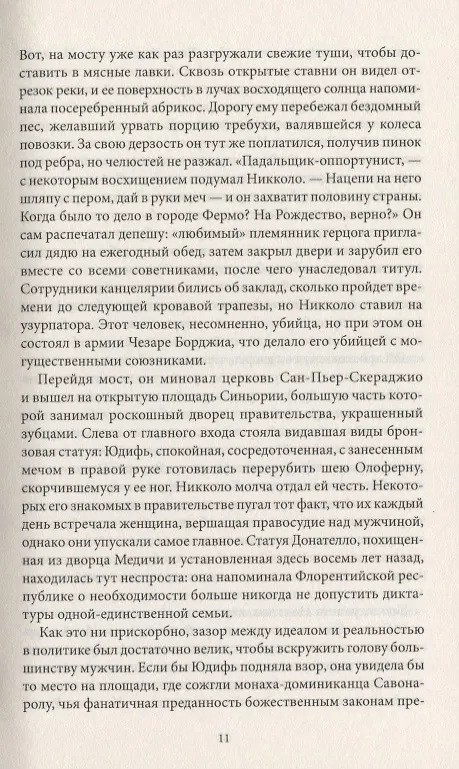 Вот, на мосту уже как раз разгружали свежие туши, чтобы доставить в мясные лавки. Сквозь открытые ставни он видел отрезок реки, и ее поверхность в лучах восходящего солнца напоминала посеребренный абрикос. Дорогу ему перебежал бездомный пес, желавший урвать порцию требухи, валявшейся у колеса повозки. За свою дерзость он тут же поплатился, получив пинок под ребра, но челюстей не разжал. «Падальщик-оппортунист, — с некоторым восхищением подумал Никколо. — Нацепи на него шляпу с пером, дай в руки меч — и он захватит половину страны. Когда было то дело в городе Фермо? На Рождество, верно?» Он сам распечатал депешу: «любимый» племянник герцога пригласил дядю на ежегодный обед, затем закрыл двери и зарубил его вместе со всеми советниками, после чего унаследовал титул. Сотрудники канцелярии бились об заклад, сколько пройдет времени до следующей кровавой трапезы, но Никколо ставил на узурпатора. Этот человек, несомненно, убийца, но при этом он состоял в армии Чезаре Борджиа, что делало его убийцей с могущественными союзниками.

Перейдя мост, он миновал церковь Сан-Пьер-Скераджио и вышел на открытую площадь Синьории, большую часть которой занимал роскошный дворец правительства, украшенный зубцами. Слева от главного входа стояла видавшая виды бронзовая статуя: Юдифь, спокойная, сосредоточенная, с занесенным мечом в правой руке готовилась перерубить шею Олоферну, скорчившемуся у ее ног. Никколо молча отдал ей честь. Некоторых его знакомых в правительстве пугал тот факт, что их каждый день встречала женщина, вершащая правосудие над мужчиной, однако они упускали самое главное. Статуя Донателло, похищенная из дворца Медичи и установленная здесь восемь лет назад, находилась тут неспроста: она напоминала Флорентийской республике о необходимости больше никогда не допустить диктатуры одной-единственной семьи.

Как это ни прискорбно, зазор между идеалом и реальностью в политике был достаточно велик, чтобы вскружить голову большинству мужчин. Если бы Юдифь подняла взор, она увидела бы то место на площади, где сожгли монаха-доминиканца Савонаролу, чья фанатичная преданность божественным законам пре-

11